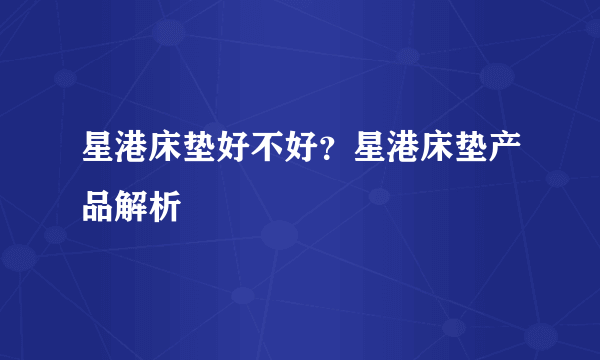 星港床垫好不好？星港床垫产品解析